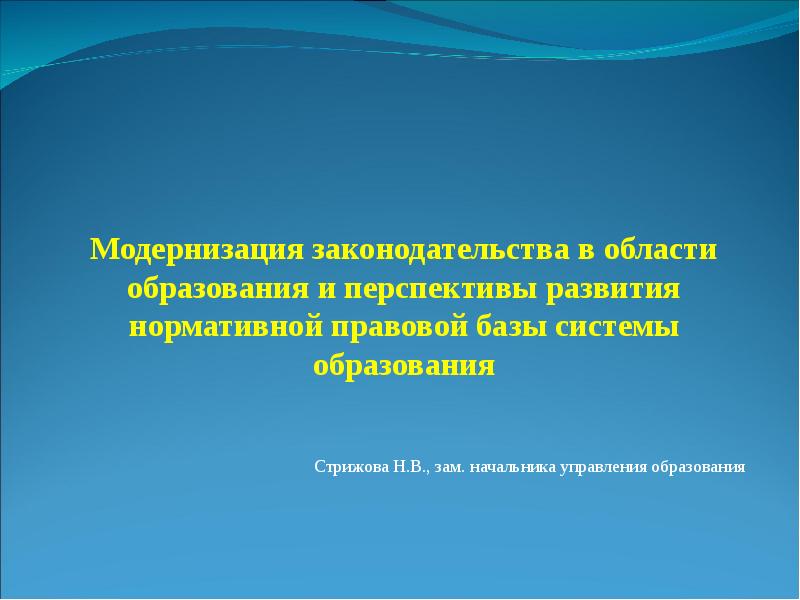 Модернизация законодательства в области образования и перспективы развития нормативной правовой базы системы образования

Стрижова Н.В., зам. начальника управления образования